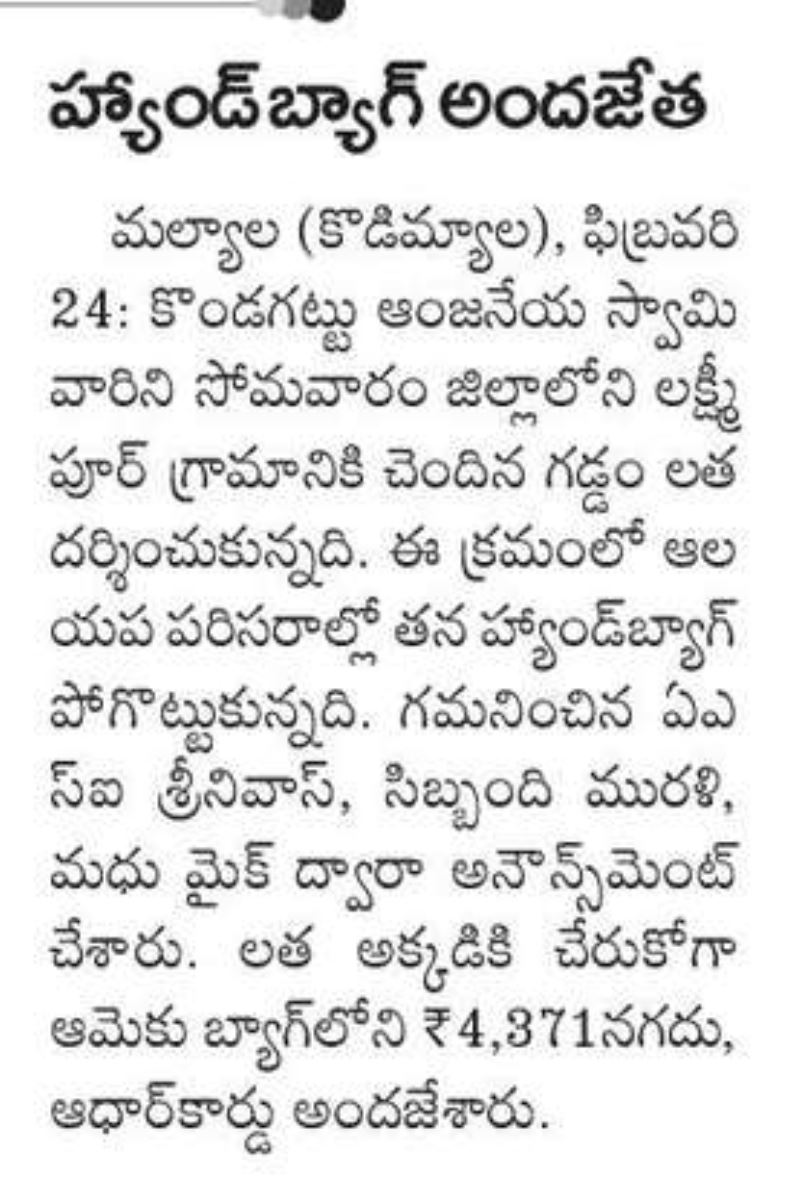 హ్యాండ్‌బ్యాగ్ అందజేత

మల్యాల (కొడిమ్యాల), ఫిబ్రవరి 24: కొండగట్టు ఆంజనేయ స్వామి వారిని సోమవారం జిల్లాలోని లక్ష్మీపూర్ గ్రామానికి చెందిన గడ్డం లత దర్శించుకున్నది. ఈ క్రమంలో ఆలయప పరిసరాల్లో తన హ్యాండ్‌బ్యాగ్ పోగొట్టుకున్నది. గమనించిన ఏఎస్ఐ శ్రీనివాస్, సిబ్బంది మురళి, మధు మైక్ ద్వారా అనౌన్స్‌మెంట్ చేశారు. లత అక్కడికి చేరుకోగా ఆమెకు బ్యాగ్‌లోని ₹4,371నగదు, ఆధార్‌కార్డు అందజేశారు.